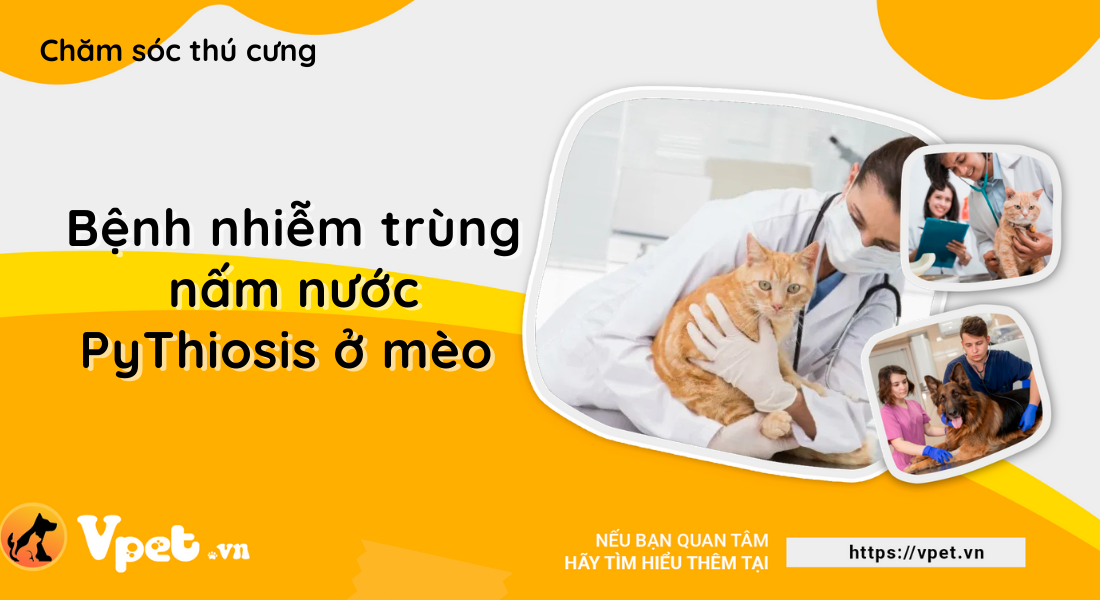 Chăm sóc thú cưng

Bệnh nhiễm trùng nấm nước PyThiosis ở mèo

Vpet.vn

NẾU BẠN QUAN TÂM
HÃY TÌM HIỂU THÊM TẠI

https://vpet.vn